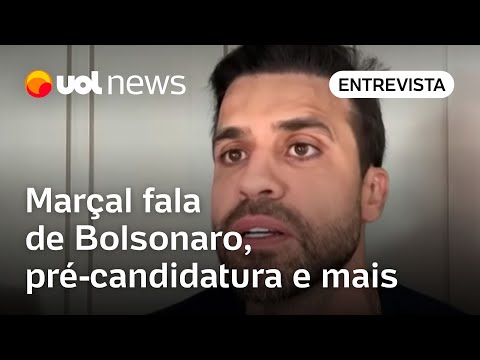 uol news

ENTREVISTA

Marçal fala de Bolsonaro, pré-candidatura e mais